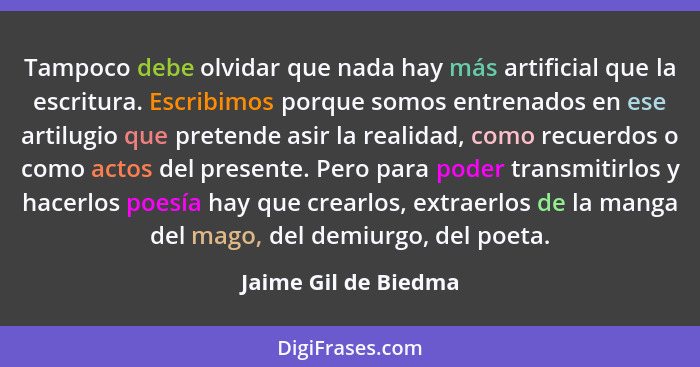 Tampoco debe olvidar que nada hay más artificial que la escritura. Escribimos porque somos entrenados en ese artilugio que pretende asir la realidad, como recuerdos o como actos del presente. Pero para poder transmitirlos y hacerlos poesía hay que crearlos, extraerlos de la manga del mago, del demiurgo, del poeta.

Jaime Gil de Biedma

DigiFrases.com